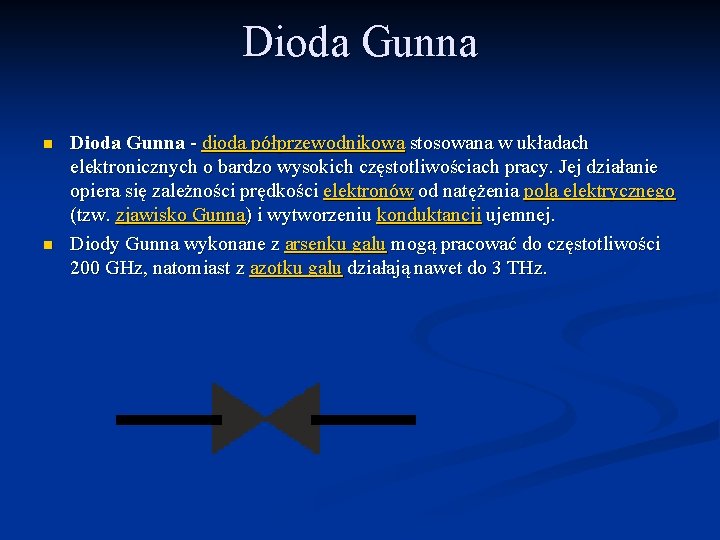 Dioda Gunna

Dioda Gunna - dioda półprzewodnikowa stosowana w układach elektronicznych o bardzo wysokich częstotliwościach pracy. Jej działanie opiera się zależności prędkości elektronów od natężenia pola elektrycznego (tzw. zjawisko Gunna) i wytworzeniu konduktancji ujemnej.

Diody Gunna wykonane z arsenku galu mogą pracować do częstotliwości 200 GHz, natomiast z azotku galu działają nawet do 3 THz.